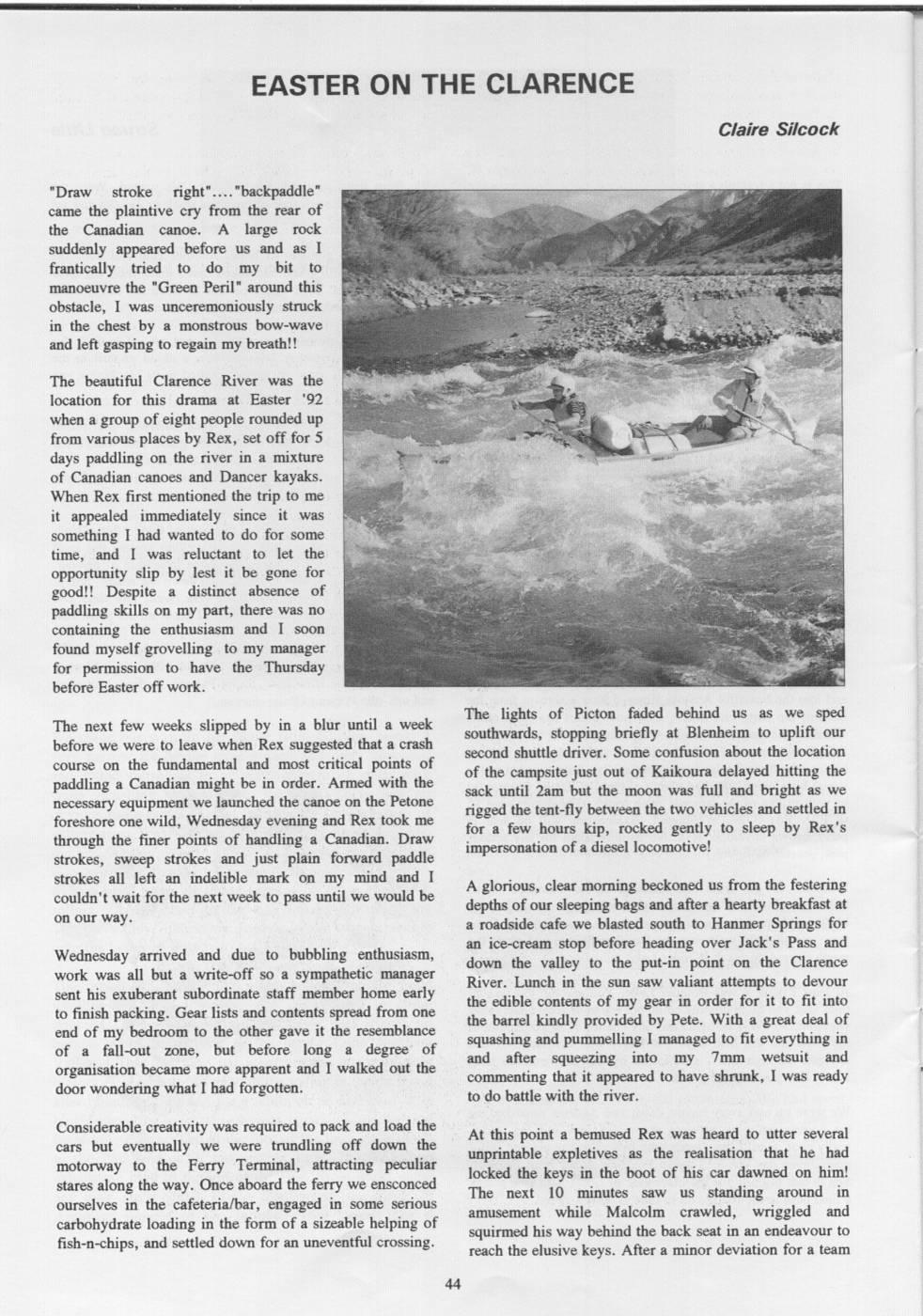 EASTER ON THE CLARENCE

Claire Silcock

"Draw stroke right"...."backpaddle" came the plaintive cry from the rear of the Canadian canoe. A large rock suddenly appeared before us and as I frantically tried to do my bit to manoeuvre the "Green Peril" around this obstacle, I was unceremoniously struck in the chest by a monstrous bow-wave and left gasping to regain my breath!!

The beautiful Clarence River was the location for this drama at Easter '92 when a group of eight people rounded up from various places by Rex, set off for 5 days paddling on the river in a mixture of Canadian canoes and Dancer kayaks. When Rex first mentioned the trip to me it appealed immediately since it was something I had wanted to do for some time, and I was reluctant to let the opportunity slip by lest it be gone for good!! Despite a distinct absence of paddling skills on my part, there was no containing the enthusiasm and I soon found myself grovelling to my manager for permission to have the Thursday before Easter off work.

The next few weeks slipped by in a blur until a week before we were to leave when Rex suggested that a crash course on the fundamental and most critical points of paddling a Canadian might be in order. Armed with the necessary equipment we launched the canoe on the Petone foreshore one wild, Wednesday evening and Rex took me through the finer points of handling a Canadian. Draw strokes, sweep strokes and just plain forward paddle strokes all left an indelible mark on my mind and I couldn't wait for the next week to pass until we would be on our way.

Wednesday arrived and due to bubbling enthusiasm, work was all but a write-off so a sympathetic manager sent his exuberant subordinate staff member home early to finish packing. Gear lists and contents spread from one end of my bedroom to the other gave it the resemblance of a fall-out zone, but before long a degree of organisation became more apparent and I walked out the door wondering what I had forgotten.

Considerable creativity was required to pack and load the cars but eventually we were trundling off down the motorway to the Ferry Terminal, attracting peculiar stares along the way. Once aboard the ferry we ensconced ourselves in the cafeteria/bar, engaged in some serious carbohydrate loading in the form of a sizeable helping of fish-n-chips, and settled down for an uneventful crossing.

The lights of Picton faded behind us as we sped southwards, stopping briefly at Blenheim to uplift our second shuttle driver. Some confusion about the location of the campsite just out of Kaikoura delayed hitting the sack until 2am but the moon was full and bright as we rigged the tent-fly between the two vehicles and settled in for a few hours kip, rocked gently to sleep by Rex's impersonation of a diesel locomotive!

A glorious, clear morning beckoned us from the festering depths of our sleeping bags and after a hearty breakfast at a roadside cafe we blasted south to Hanmer Springs for an ice-cream stop before heading over Jack's Pass and down the valley to the put-in point on the Clarence River. Lunch in the sun saw valiant attempts to devour the edible contents of my gear in order for it to fit into the barrel kindly provided by Pete. With a great deal of squashing and pummelling I managed to fit everything in and after squeezing into my 7mm wetsuit and commenting that it appeared to have shrunk, I was ready to do battle with the river.

At this point a bemused Rex was heard to utter several unprintable expletives as the realisation that he had locked the keys in the boot of his car dawned on him! The next 10 minutes saw us standing around in amusement while Malcolm crawled, wriggled and squirmed his way behind the back seat in an endeavour to reach the elusive keys. After a minor deviation for a team

44